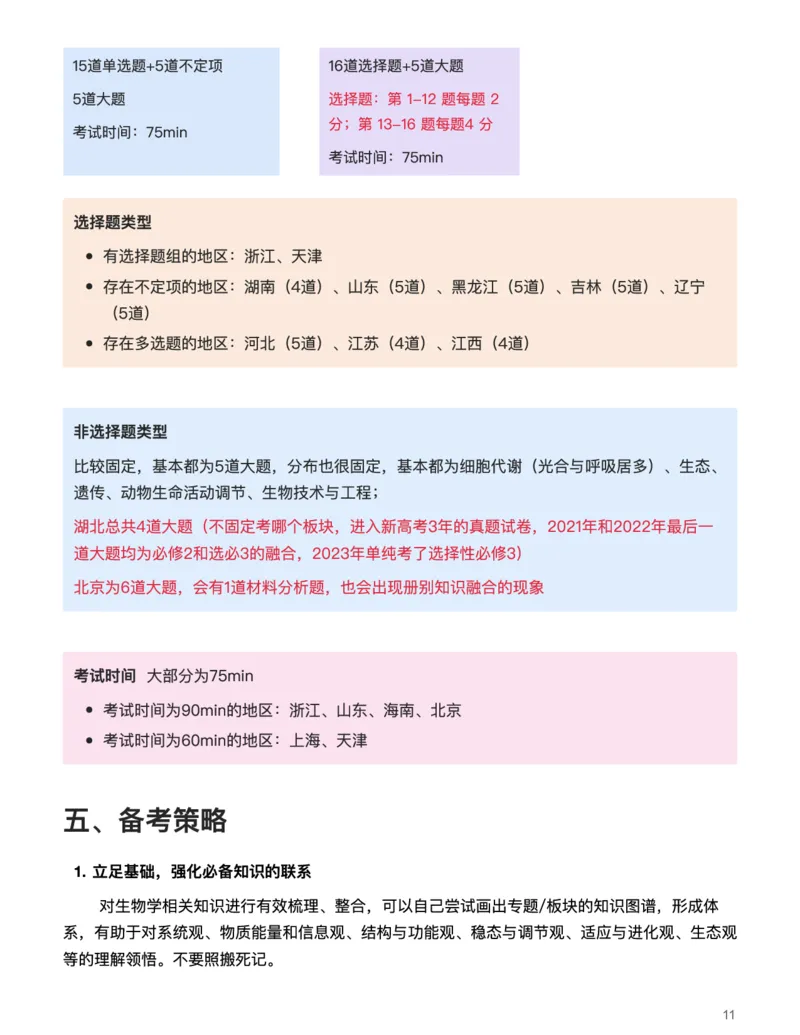 15道单选题+5道不定项

5道大题

考试时间：75min

16道选择题+5道大题

选择题：第 1–12 题每题 2 分；第 13–16 题每题4 分

考试时间：75min

选择题类型

- 有选择题组的地区：浙江、天津
- 存在不定项的地区：湖南（4道）、山东（5道）、黑龙江（5道）、吉林（5道）、辽宁（5道）
- 存在多选题的地区：河北（5道）、江苏（4道）、江西（4道）

非选择题类型

比较固定，基本都为5道大题，分布也很固定，基本都为细胞代谢（光合与呼吸居多）、生态、遗传、动物生命活动调节、生物技术与工程；

湖北总共4道大题（不固定考哪个板块，进入新高考3年的真题试卷，2021年和2022年最后一道大题均为必修2和选必3的融合，2023年单纯考了选择性必修3）

北京为6道大题，会有1道材料分析题，也会出现册别知识融合的现象

考试时间 大部分为75min

- 考试时间为90min的地区：浙江、山东、海南、北京
- 考试时间为60min的地区：上海、天津

五、备考策略

1. 立足基础，强化必备知识的联系

对生物学相关知识进行有效梳理、整合，可以自己尝试画出专题/板块的知识图谱，形成体系，有助于对系统观、物质能量和信息观、结构与功能观、稳态与调节观、适应与进化观、生态观等的理解领悟。不要照搬死记。

11